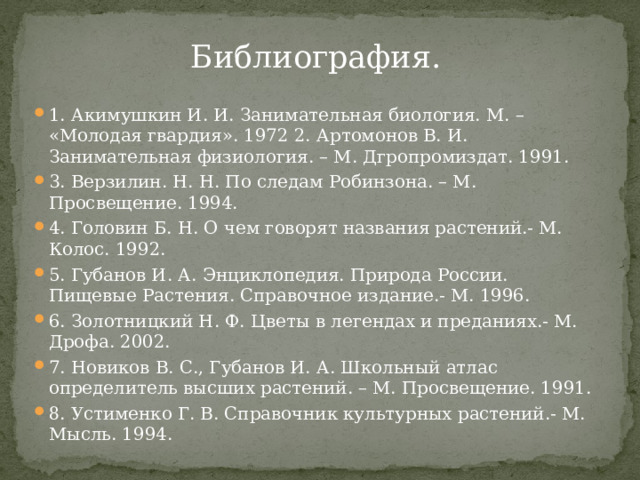 Библиография.

1. Акимушкин И. И. Занимательная биология. М. – «Молодая гвардия». 1972 2. Артомонов В. И. Занимательная физиология. – М. Дгропромиздат. 1991.

3. Верзилин. Н. Н. По следам Робинзона. – М. Просвещение. 1994.

4. Головин Б. Н. О чем говорят названия растений.- М. Колос. 1992.

5. Губанов И. А. Энциклопедия. Природа России. Пищевые Растения. Справочное издание.- М. 1996.

6. Золотницкий Н. Ф. Цветы в легендах и преданиях.- М. Дрофа. 2002.

7. Новиков В. С., Губанов И. А. Школьный атлас определитель высших растений. – М. Просвещение. 1991.

8. Устименко Г. В. Справочник культурных растений.- М. Мысль. 1994.